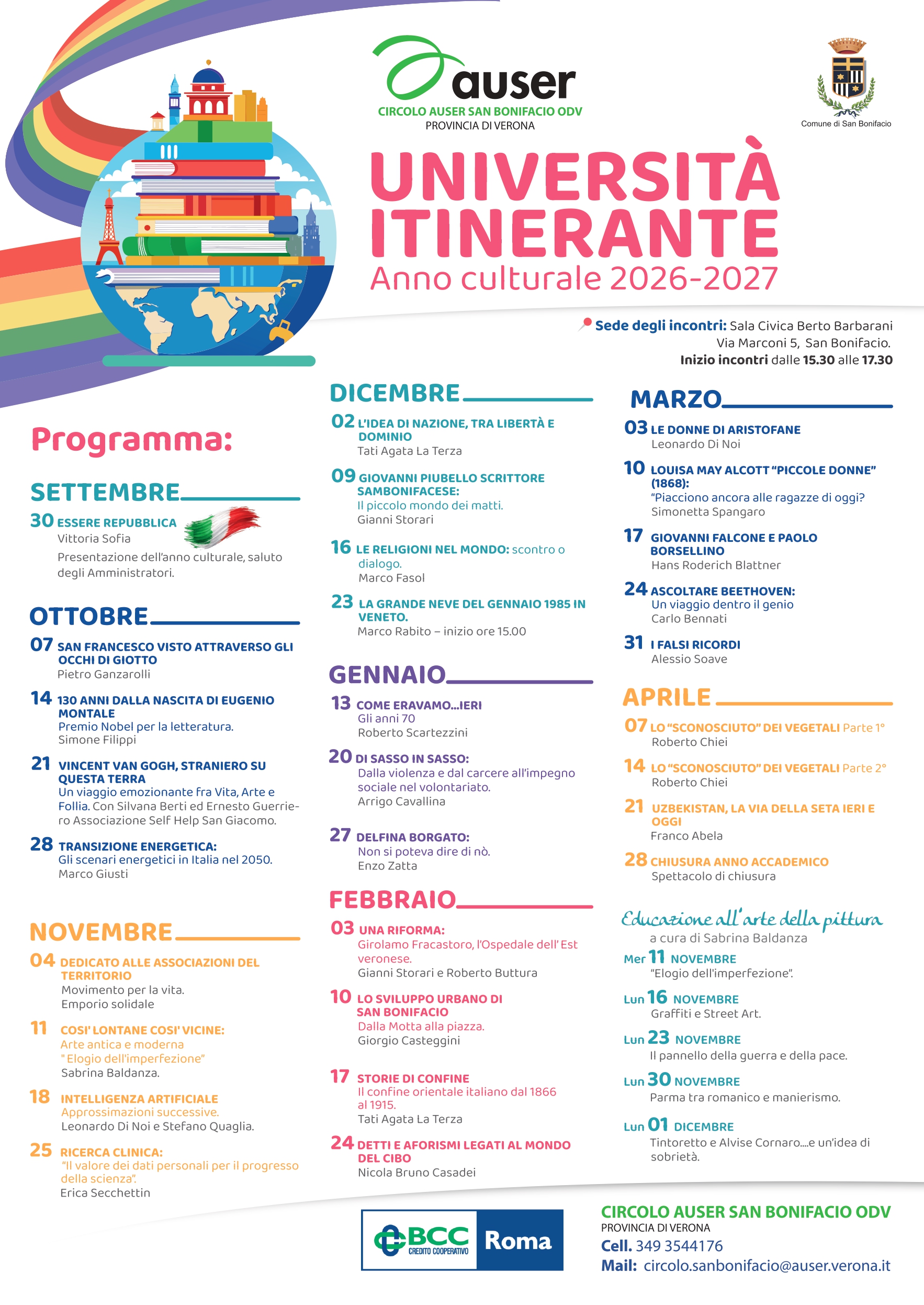 auser
CIRCOLO AUSER SAN BONIFACIO ODV
PROVINCIA DI VERONA

Comune di San Bonifacio

UNIVERSITÀ ITINERANTE
Anno culturale 2026-2027

Sede degli incontri: Sala Civica Berto Barbarani Via Marconi 5, San Bonifacio.
Inizio incontri dalle 15.30 alle 17.30

Programma:

SETTEMBRE
30 ESSERE REPUBBLICA
Vittoria Sofia
Presentazione dell'anno culturale, saluto degli Amministratori.

OTTOBRE
07 SAN FRANCESCO VISTO ATTRAVERSO GLI OCCHI DI GIOTTO
Pietro Ganzarolli
14 130 ANNI DALLA NASCITA DI EUGENIO MONTALE
Premio Nobel per la letteratura.
Simone Filippi
21 VINCENT VAN GOGH, STRANIERO SU QUESTA TERRA
Un viaggio emozionante fra Vita, Arte e Follia. Con Silvana Berti ed Ernesto Guerriero Associazione Self Help San Giacomo.
28 TRANSIZIONE ENERGETICA:
Gli scenari energetici in Italia nel 2050.
Marco Giusti

NOVEMBRE
04 DEDICATO ALLE ASSOCIAZIONI DEL TERRITORIO
Movimento per la vita.
Emporio solidale
11 COSI' LONTANE COSI' VICINE:
Arte antica e moderna
"Elogio dell'imperfezione"
Sabrina Baldanza.
18 INTELLIGENZA ARTIFICIALE
Approssimazioni successive.
Leonardo Di Noi e Stefano Quaglia.
25 RICERCA CLINICA:
"Il valore dei dati personali per il progresso della scienza".
Erica Secchettin

DICEMBRE
02 L'IDEA DI NAZIONE, TRA LIBERTÀ E DOMINIO
Tati Agata La Terza
09 GIOVANNI PIUBELLO SCRITTORE SAMBONIFACESE:
Il piccolo mondo dei matti.
Gianni Storari
16 LE RELIGIONI NEL MONDO: scontro o dialogo.
Marco Fasol
23 LA GRANDE NEVE DEL GENNAIO 1985 IN VENETO.
Marco Rabito – inizio ore 15.00

GENNAIO
13 COME ERAVAMO...IERI
Gli anni 70
Roberto Scartezzini
20 DI SASSO IN SASSO:
Dalla violenza e dal carcere all'impegno sociale nel volontariato.
Arrigo Cavallina
27 DELFINA BORGATO:
Non si poteva dire di nò.
Enzo Zatta

FEBBRAIO
03 UNA RIFORMA:
Girolamo Fracastoro, l'Ospedale dell' Est veronese.
Gianni Storari e Roberto Buttura
10 LO SVILUPPO URBANO DI SAN BONIFACIO
Dalla Motta alla piazza.
Giorgio Casteggini
17 STORIE DI CONFINE
Il confine orientale italiano dal 1866 al 1915.
Tati Agata La Terza
24 DETTI E AFORISMI LEGATI AL MONDO DEL CIBO
Nicola Bruno Casadei

MARZO
03 LE DONNE DI ARISTOFANE
Leonardo Di Noi
10 LOUISA MAY ALCOTT "PICCOLE DONNE" (1868):
"Piacciono ancora alle ragazze di oggi?
Simonetta Spangaro
17 GIOVANNI FALCONE E PAOLO BORSELLINO
Hans Roderich Blattner
24 ASCOLTARE BEETHOVEN:
Un viaggio dentro il genio
Carlo Bennati
31 I FALSI RICORDI
Alessio Soave

APRILE
07 LO "SCONOSCIUTO" DEI VEGETALI Parte 1°
Roberto Chiei
14 LO "SCONOSCIUTO" DEI VEGETALI Parte 2°
Roberto Chiei
21 UZBEKISTAN, LA VIA DELLA SETA IERI E OGGI
Franco Abela
28 CHIUSURA ANNO ACCADEMICO
Spettacolo di chiusura

Educazione all'arte della pittura
a cura di Sabrina Baldanza
Mer 11 NOVEMBRE
"Elogio dell'imperfezione".
Lun 16 NOVEMBRE
Graffiti e Street Art.
Lun 23 NOVEMBRE
Il pannello della guerra e della pace.
Lun 30 NOVEMBRE
Parma tra romanico e manierismo.
Lun 01 DICEMBRE
Tintoretto e Alvise Cornaro....e un'idea di sobrietà.

BCC CREDITO COOPERATIVO Roma

CIRCOLO AUSER SAN BONIFACIO ODV
PROVINCIA DI VERONA
Cell. 349 3544176
Mail: circolo.sanbonifacio@auser.verona.it